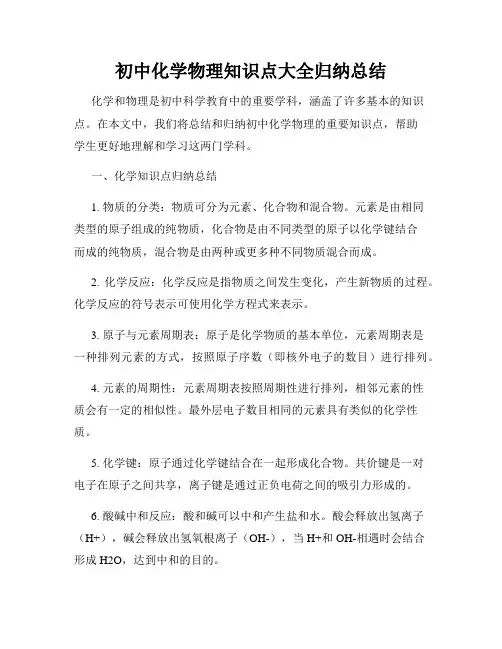 初中化学物理知识点大全归纳总结

化学和物理是初中科学教育中的重要学科，涵盖了许多基本的知识点。在本文中，我们将总结和归纳初中化学物理的重要知识点，帮助学生更好地理解和学习这两门学科。

一、化学知识点归纳总结

1. 物质的分类：物质可分为元素、化合物和混合物。元素是由相同类型的原子组成的纯物质，化合物是由不同类型的原子以化学键结合而成的纯物质，混合物是由两种或更多种不同物质混合而成。

2. 化学反应：化学反应是指物质之间发生变化，产生新物质的过程。化学反应的符号表示可使用化学方程式来表示。

3. 原子与元素周期表：原子是化学物质的基本单位，元素周期表是一种排列元素的方式，按照原子序数（即核外电子的数目）进行排列。

4. 元素的周期性：元素周期表按照周期性进行排列，相邻元素的性质会有一定的相似性。最外层电子数目相同的元素具有类似的化学性质。

5. 化学键：原子通过化学键结合在一起形成化合物。共价键是一对电子在原子之间共享，离子键是通过正负电荷之间的吸引力形成的。

6. 酸碱中和反应：酸和碱可以中和产生盐和水。酸会释放出氢离子（H+），碱会释放出氢氧根离子（OH-），当 H+和 OH-相遇时会结合形成 H2O，达到中和的目的。